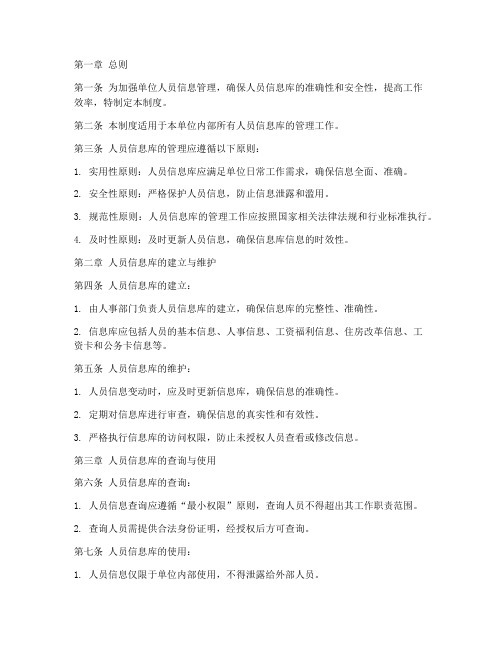 第一章 总则

第一条 为加强单位人员信息管理，确保人员信息库的准确性和安全性，提高工作效率，特制定本制度。

第二条 本制度适用于本单位内部所有人员信息库的管理工作。

第三条 人员信息库的管理应遵循以下原则：

1. 实用性原则：人员信息库应满足单位日常工作需求，确保信息全面、准确。

2. 安全性原则：严格保护人员信息，防止信息泄露和滥用。

3. 规范性原则：人员信息库的管理工作应按照国家相关法律法规和行业标准执行。

4. 及时性原则：及时更新人员信息，确保信息库信息的时效性。

第二章 人员信息库的建立与维护

第四条 人员信息库的建立：

1. 由人事部门负责人员信息库的建立，确保信息库的完整性、准确性。

2. 信息库应包括人员的基本信息、人事信息、工资福利信息、住房改革信息、工资卡和公务卡信息等。

第五条 人员信息库的维护：

1. 人员信息变动时，应及时更新信息库，确保信息的准确性。

2. 定期对信息库进行审查，确保信息的真实性和有效性。

3. 严格执行信息库的访问权限，防止未授权人员查看或修改信息。

第三章 人员信息库的查询与使用

第六条 人员信息库的查询：

1. 人员信息查询应遵循“最小权限”原则，查询人员不得超出其工作职责范围。

2. 查询人员需提供合法身份证明，经授权后方可查询。

第七条 人员信息库的使用：

1. 人员信息仅限于单位内部使用，不得泄露给外部人员。